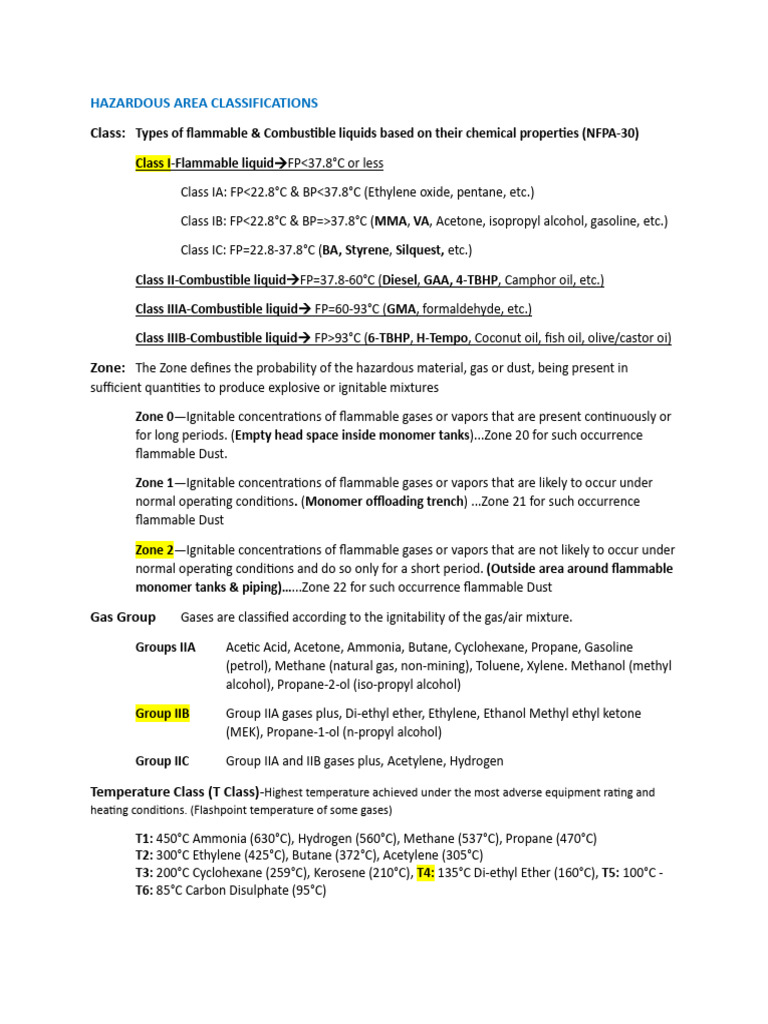 HAZARDOUS AREA CLASSIFICATIONS

Class: Types of flammable & Combustible liquids based on their chemical properties (NFPA-30)

Class I-Flammable liquid→FP<37.8°C or less

Class IA: FP<22.8°C & BP<37.8°C (Ethylene oxide, pentane, etc.)

Class IB: FP<22.8°C & BP=>37.8°C (MMA, VA, Acetone, isopropyl alcohol, gasoline, etc.)

Class IC: FP=22.8-37.8°C (BA, Styrene, Silquest, etc.)

Class II-Combustible liquid→FP=37.8-60°C (Diesel, GAA, 4-TBHP, Camphor oil, etc.)

Class IIIA-Combustible liquid→ FP=60-93°C (GMA, formaldehyde, etc.)

Class IIIB-Combustible liquid→ FP>93°C (6-TBHP, H-Tempo, Coconut oil, fish oil, olive/castor oi)

Zone: The Zone defines the probability of the hazardous material, gas or dust, being present in sufficient quantities to produce explosive or ignitable mixtures

Zone 0—Ignitable concentrations of flammable gases or vapors that are present continuously or for long periods. (Empty head space inside monomer tanks)...Zone 20 for such occurrence flammable Dust.

Zone 1—Ignitable concentrations of flammable gases or vapors that are likely to occur under normal operating conditions. (Monomer offloading trench) ...Zone 21 for such occurrence flammable Dust

Zone 2—Ignitable concentrations of flammable gases or vapors that are not likely to occur under normal operating conditions and do so only for a short period. (Outside area around flammable monomer tanks & piping)......Zone 22 for such occurrence flammable Dust

Gas Group Gases are classified according to the ignitability of the gas/air mixture.

Groups IIA Acetic Acid, Acetone, Ammonia, Butane, Cyclohexane, Propane, Gasoline (petrol), Methane (natural gas, non-mining), Toluene, Xylene. Methanol (methyl alcohol), Propane-2-ol (iso-propyl alcohol)

Group IIB Group IIA gases plus, Di-ethyl ether, Ethylene, Ethanol Methyl ethyl ketone (MEK), Propane-1-ol (n-propyl alcohol)

Group IIC Group IIA and IIB gases plus, Acetylene, Hydrogen

Temperature Class (T Class)-Highest temperature achieved under the most adverse equipment rating and heating conditions. (Flashpoint temperature of some gases)

T1: 450°C Ammonia (630°C), Hydrogen (560°C), Methane (537°C), Propane (470°C)
T2: 300°C Ethylene (425°C), Butane (372°C), Acetylene (305°C)
T3: 200°C Cyclohexane (259°C), Kerosene (210°C), T4: 135°C Di-ethyl Ether (160°C), T5: 100°C -
T6: 85°C Carbon Disulphate (95°C)